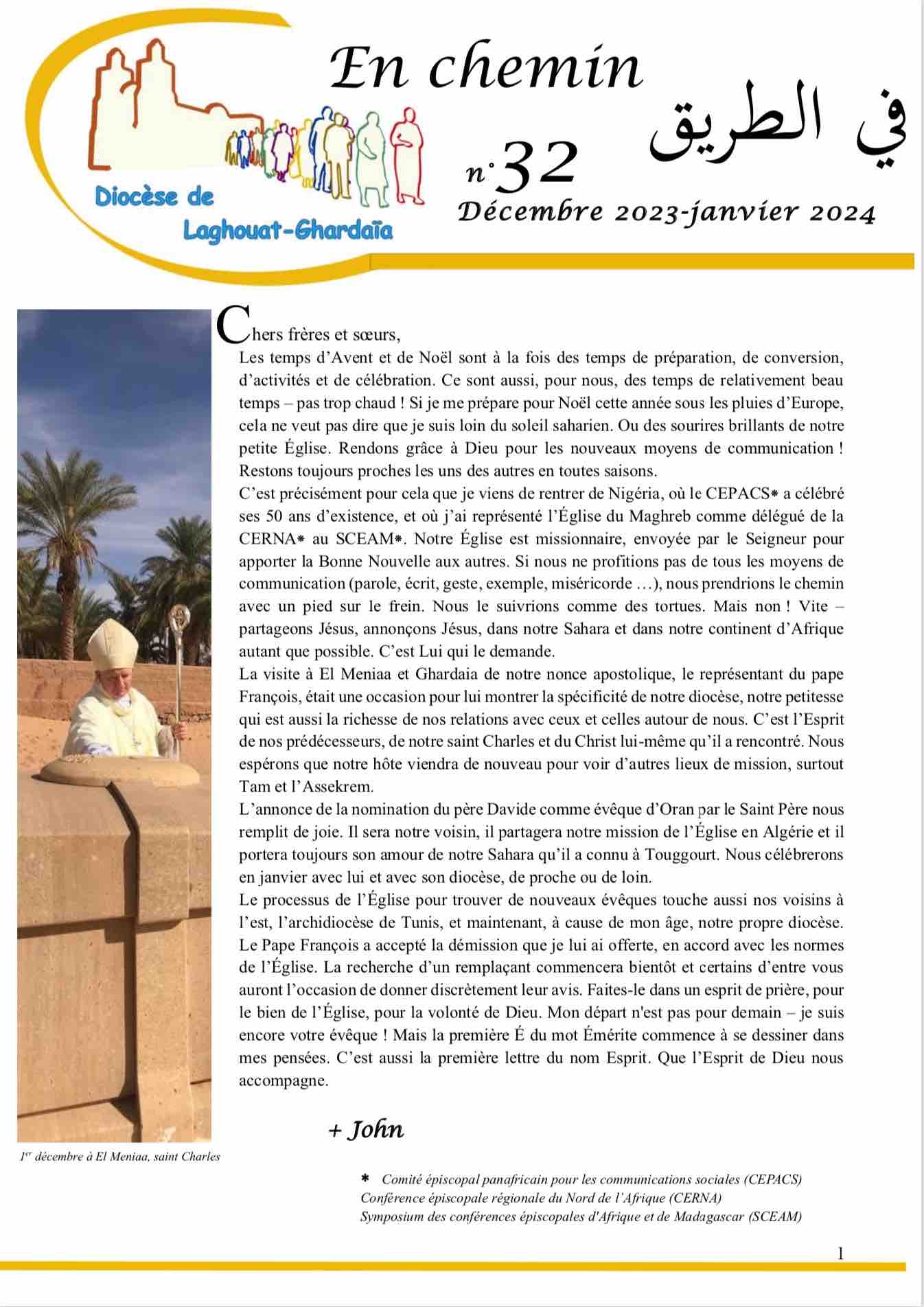 Diocèse de Laghouat-Ghardaïa

En chemin

في الطريق

n°32

Décembre 2023-janvier 2024

Chers frères et sœurs,
Les temps d'Avent et de Noël sont à la fois des temps de préparation, de conversion, d'activités et de célébration. Ce sont aussi, pour nous, des temps de relativement beau temps – pas trop chaud ! Si je me prépare pour Noël cette année sous les pluies d'Europe, cela ne veut pas dire que je suis loin du soleil saharien. Ou des sourires brillants de notre petite Église. Rendons grâce à Dieu pour les nouveaux moyens de communication ! Restons toujours proches les uns des autres en toutes saisons.
C'est précisément pour cela que je viens de rentrer de Nigéria, où le CEPACS* a célébré ses 50 ans d'existence, et où j'ai représenté l'Église du Maghreb comme délégué de la CERNA* au SCEAM*. Notre Église est missionnaire, envoyée par le Seigneur pour apporter la Bonne Nouvelle aux autres. Si nous ne profitions pas de tous les moyens de communication (parole, écrit, geste, exemple, miséricorde …), nous prendrions le chemin avec un pied sur le frein. Nous le suivrions comme des tortues. Mais non ! Vite – partageons Jésus, annonçons Jésus, dans notre Sahara et dans notre continent d'Afrique autant que possible. C'est Lui qui le demande.
La visite à El Meniaa et Ghardaia de notre nonce apostolique, le représentant du pape François, était une occasion pour lui montrer la spécificité de notre diocèse, notre petitesse qui est aussi la richesse de nos relations avec ceux et celles autour de nous. C'est l'Esprit de nos prédécesseurs, de notre saint Charles et du Christ lui-même qu'il a rencontré. Nous espérons que notre hôte viendra de nouveau pour voir d'autres lieux de mission, surtout Tam et l'Assekrem.
L'annonce de la nomination du père Davide comme évêque d'Oran par le Saint Père nous remplit de joie. Il sera notre voisin, il partagera notre mission de l'Église en Algérie et il portera toujours son amour de notre Sahara qu'il a connu à Touggourt. Nous célébrerons en janvier avec lui et avec son diocèse, de proche ou de loin.
Le processus de l'Église pour trouver de nouveaux évêques touche aussi nos voisins à l'est, l'archidiocèse de Tunis, et maintenant, à cause de mon âge, notre propre diocèse. Le Pape François a accepté la démission que je lui ai offerte, en accord avec les normes de l'Église. La recherche d'un remplaçant commencera bientôt et certains d'entre vous auront l'occasion de donner discrètement leur avis. Faites-le dans un esprit de prière, pour le bien de l'Église, pour la volonté de Dieu. Mon départ n'est pas pour demain – je suis encore votre évêque ! Mais la première É du mot Émérite commence à se dessiner dans mes pensées. C'est aussi la première lettre du nom Esprit. Que l'Esprit de Dieu nous accompagne.

+ John

1er décembre à El Meniaa, saint Charles

* Comité épiscopal panafricain pour les communications sociales (CEPACS)
Conférence épiscopale régionale du Nord de l'Afrique (CERNA)
Symposium des conférences épiscopales d'Afrique et de Madagascar (SCEAM)

1